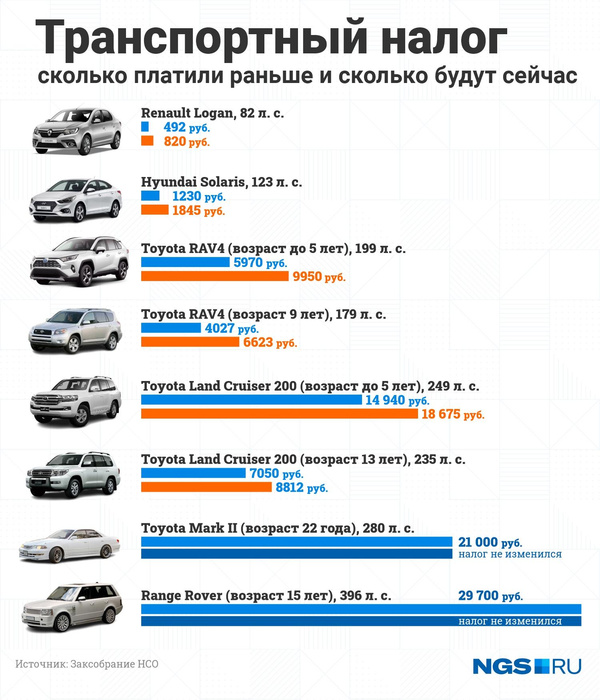 Транспортный налог

сколько платили раньше и сколько будут сейчас

Renault Logan, 82 л. с.
492 руб.
820 руб.

Hyundai Solaris, 123 л. с.
1230 руб.
1845 руб.

Toyota RAV4 (возраст до 5 лет), 199 л. с.
5970 руб.
9950 руб.

Toyota RAV4 (возраст 9 лет), 179 л. с.
4027 руб.
6623 руб.

Toyota Land Cruiser 200 (возраст до 5 лет), 249 л. с.
14 940 руб.
18 675 руб.

Toyota Land Cruiser 200 (возраст 13 лет), 235 л. с.
7050 руб.
8812 руб.

Toyota Mark II (возраст 22 года), 280 л. с.
21 000 руб.
налог не изменился

Range Rover (возраст 15 лет), 396 л. с.
29 700 руб.
налог не изменился

Источник: Заксобрание НСО

NGS RU